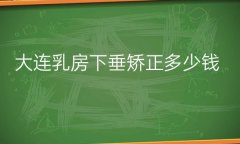 大连乳房下垂矫正多少钱